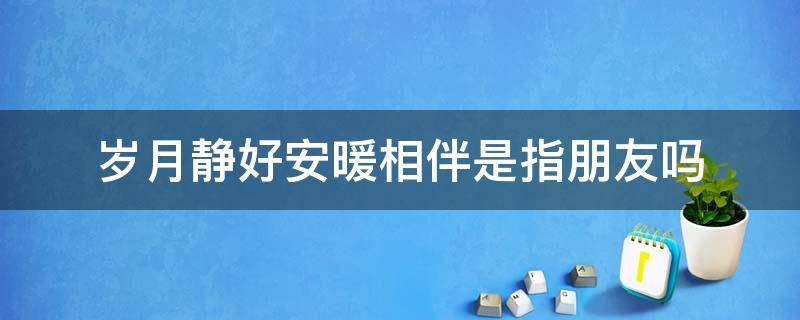 岁月静好安暖相伴是指朋友吗